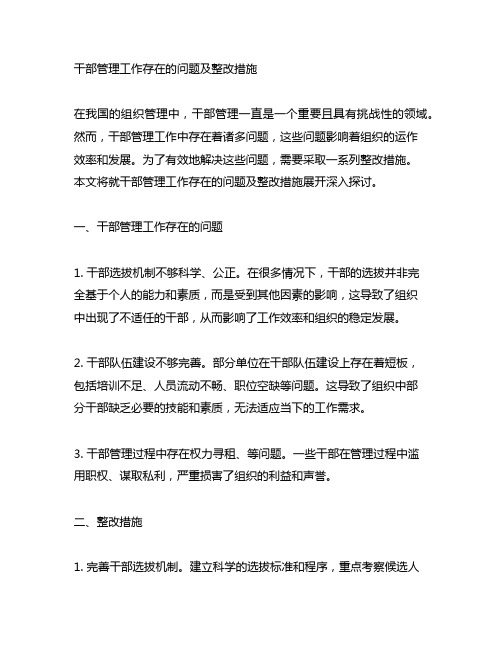 干部管理工作存在的问题及整改措施

在我国的组织管理中，干部管理一直是一个重要且具有挑战性的领域。然而，干部管理工作中存在着诸多问题，这些问题影响着组织的运作效率和发展。为了有效地解决这些问题，需要采取一系列整改措施。本文将就干部管理工作存在的问题及整改措施展开深入探讨。

一、干部管理工作存在的问题

1. 干部选拔机制不够科学、公正。在很多情况下，干部的选拔并非完全基于个人的能力和素质，而是受到其他因素的影响，这导致了组织中出现了不适任的干部，从而影响了工作效率和组织的稳定发展。

2. 干部队伍建设不够完善。部分单位在干部队伍建设上存在着短板，包括培训不足、人员流动不畅、职位空缺等问题。这导致了组织中部分干部缺乏必要的技能和素质，无法适应当下的工作需求。

3. 干部管理过程中存在权力寻租、等问题。一些干部在管理过程中滥用职权、谋取私利，严重损害了组织的利益和声誉。

二、整改措施

1. 完善干部选拔机制。建立科学的选拔标准和程序，重点考察候选人